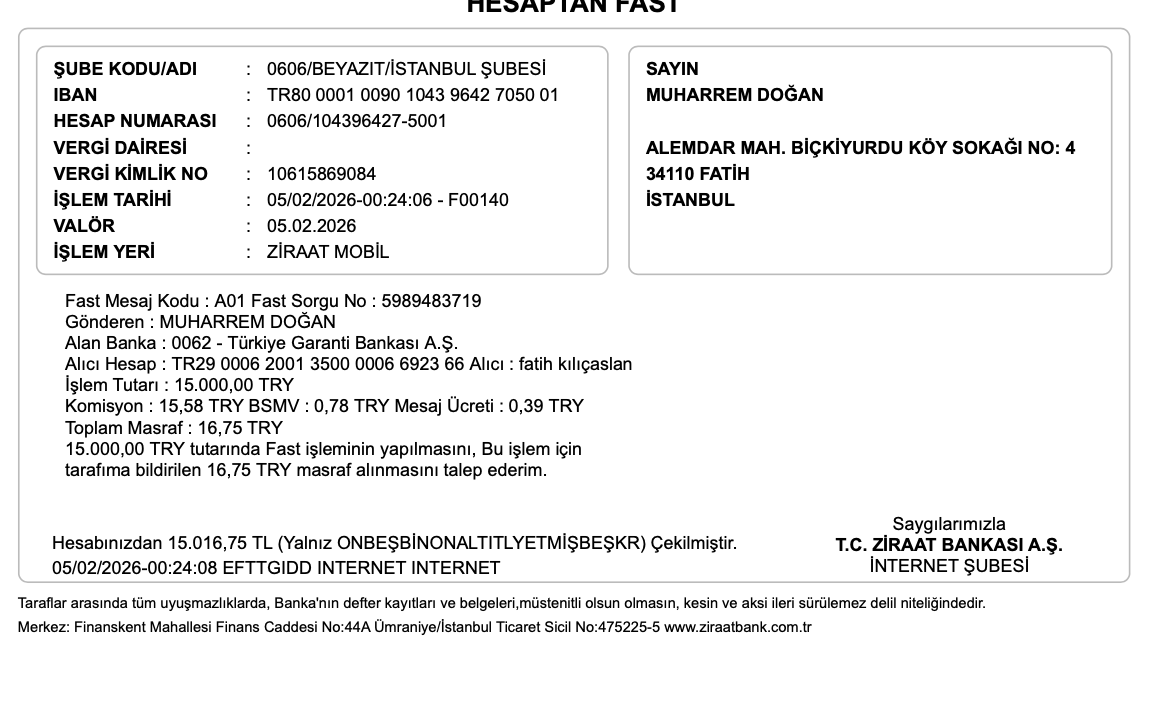 HESAPTAN FAST

ŞUBE KODU/ADI : 0606/BEYAZIT/İSTANBUL ŞUBESİ
IBAN : TR80 0001 0090 1043 9642 7050 01
HESAP NUMARASI : 0606/104396427-5001
VERGİ DAİRESİ :
VERGİ KİMLİK NO : 10615869084
İŞLEM TARİHİ : 05/02/2026-00:24:06 - F00140
VALÖR : 05.02.2026
İŞLEM YERİ : ZİRAAT MOBİL

SAYIN
MUHARREM DOĞAN

ALEMDAR MAH. BİÇKİYURDU KÖY SOKAĞI NO: 4
34110 FATİH
İSTANBUL

Fast Mesaj Kodu : A01 Fast Sorgu No : 5989483719
Gönderen : MUHARREM DOĞAN
Alan Banka : 0062 - Türkiye Garanti Bankası A.Ş.
Alıcı Hesap : TR29 0006 2001 3500 0006 6923 66 Alıcı : fatih kılıçaslan
İşlem Tutarı : 15.000,00 TRY
Komisyon : 15,58 TRY BSMV : 0,78 TRY Mesaj Ücreti : 0,39 TRY
Toplam Masraf : 16,75 TRY
15.000,00 TRY tutarında Fast işleminin yapılmasını, Bu işlem için tarafıma bildirilen 16,75 TRY masraf alınmasını talep ederim.

Hesabınızdan 15.016,75 TL (Yalnız ONBEŞBİNONALTITLYETMİŞBEŞKR) Çekilmiştir.
05/02/2026-00:24:08 EFTTGIDD INTERNET INTERNET

Saygılarımızla
T.C. ZİRAAT BANKASI A.Ş.
İNTERNET ŞUBESİ

Taraflar arasında tüm uyuşmazlıklarda, Banka'nın defter kayıtları ve belgeleri,müstenitli olsun olmasın, kesin ve aksi ileri sürülemez delil niteliğindedir.
Merkez: Finanskent Mahallesi Finans Caddesi No:44A Ümraniye/İstanbul Ticaret Sicil No:475225-5 www.ziraatbank.com.tr